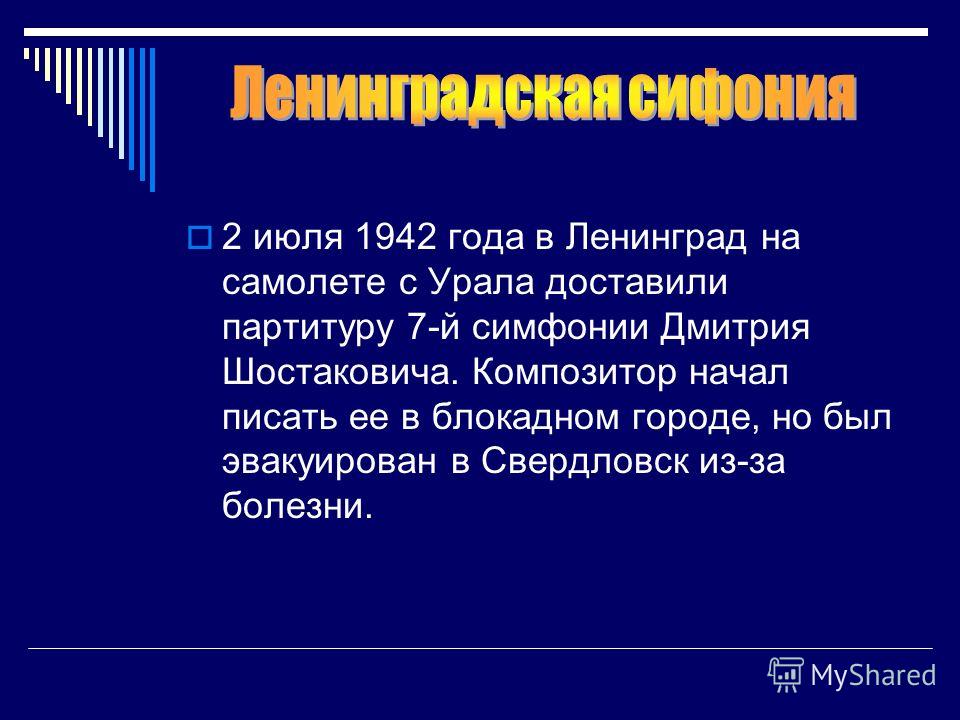 Ленинградская сифония

2 июля 1942 года в Ленинград на самолете с Урала доставили партитуру 7-й симфонии Дмитрия Шостаковича. Композитор начал писать ее в блокадном городе, но был эвакуирован в Свердловск из-за болезни.

MyShared